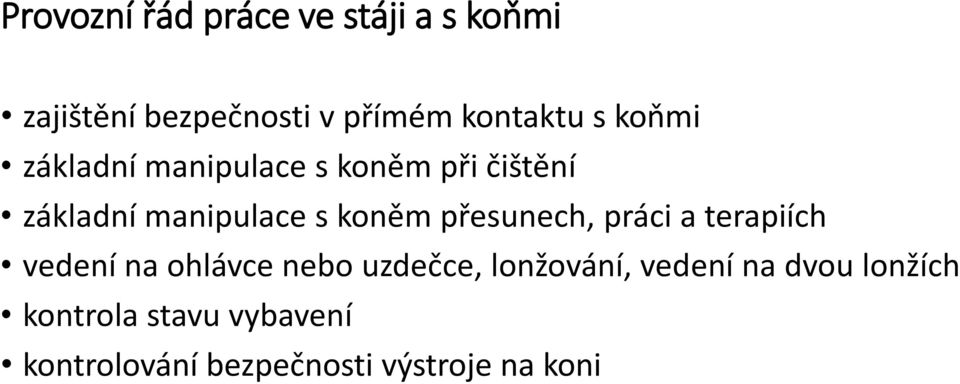 Provozní řád práce ve stáji a s koňmi

• zajištění bezpečnosti v přímém kontaktu s koňmi
• základní manipulace s koněm při čištění
• základní manipulace s koněm přesunech, práci a terapiích
• vedení na ohlávce nebo uzdečce, lonžování, vedení na dvou lonžích
• kontrola stavu vybavení
• kontrolování bezpečnosti výstroje na koni